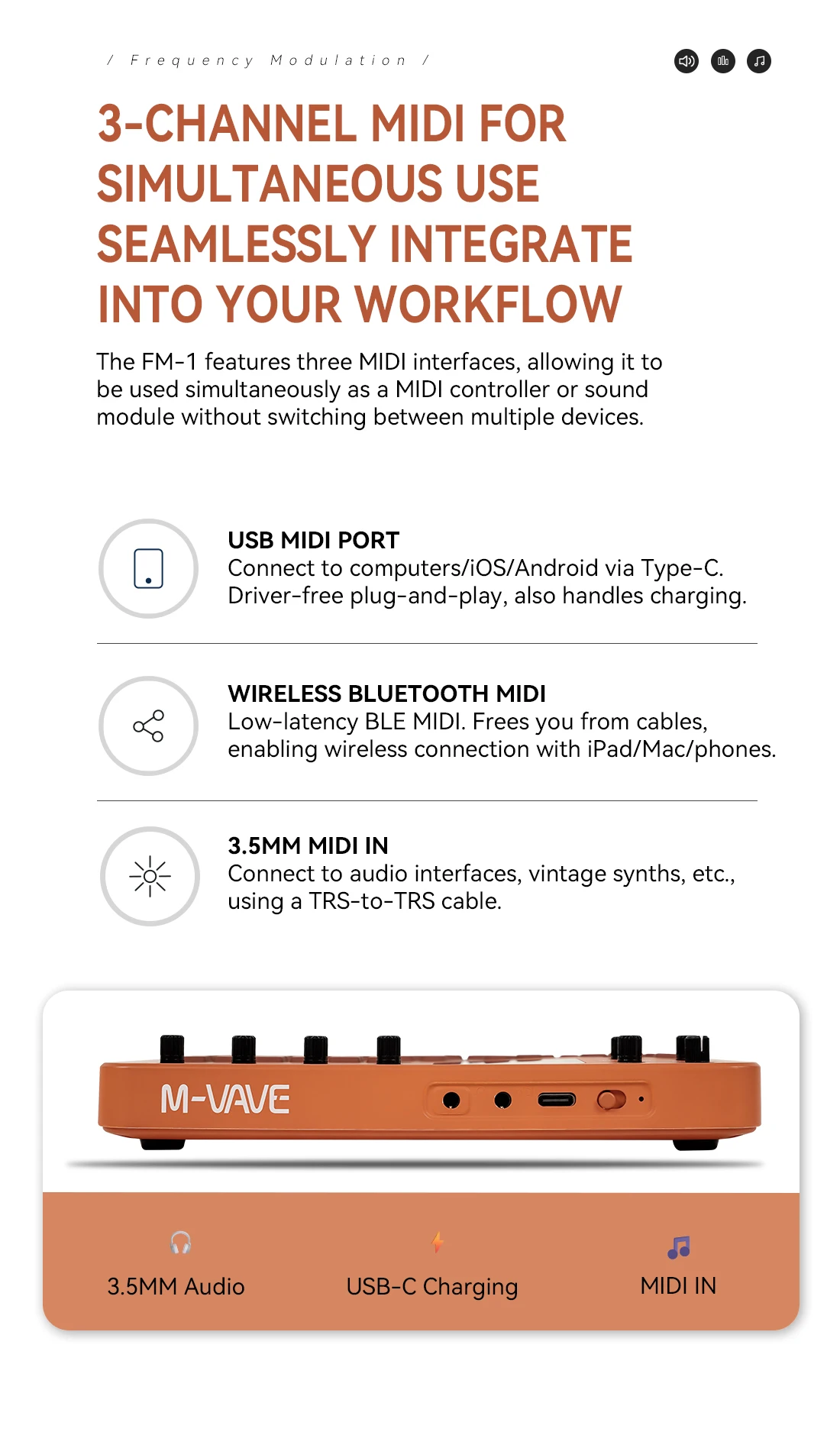 / Frequency Modulation /

3-CHANNEL MIDI FOR SIMULTANEOUS USE SEAMLESSLY INTEGRATE INTO YOUR WORKFLOW

The FM-1 features three MIDI interfaces, allowing it to be used simultaneously as a MIDI controller or sound module without switching between multiple devices.

USB MIDI PORT
Connect to computers/iOS/Android via Type-C. Driver-free plug-and-play, also handles charging.

WIRELESS BLUETOOTH MIDI
Low-latency BLE MIDI. Frees you from cables, enabling wireless connection with iPad/Mac/phones.

3.5MM MIDI IN
Connect to audio interfaces, vintage synths, etc., using a TRS-to-TRS cable.

M-VAVE

3.5MM Audio

USB-C Charging

MIDI IN